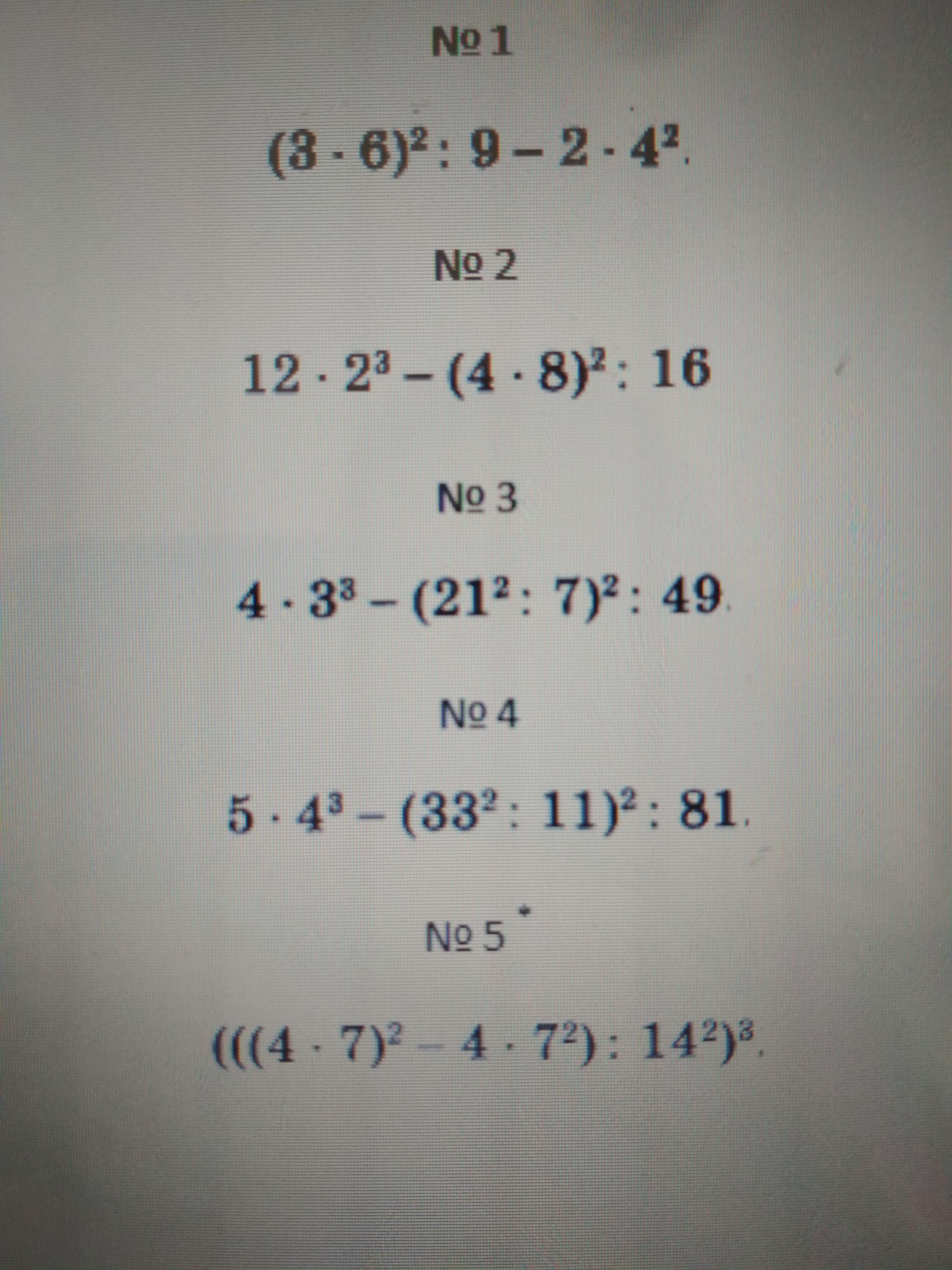 № 1

$(3 \cdot 6)^2 : 9 - 2 \cdot 4^2$.

№ 2

$12 \cdot 2^3 - (4 \cdot 8)^2 : 16$

№ 3

$4 \cdot 3^3 - (21^2 : 7)^2 : 49$.

№ 4

$5 \cdot 4^3 - (33^2 : 11)^2 : 81$.

№ 5 *

$(((4 \cdot 7)^2 - 4 \cdot 7^2) : 14^2)^3$.